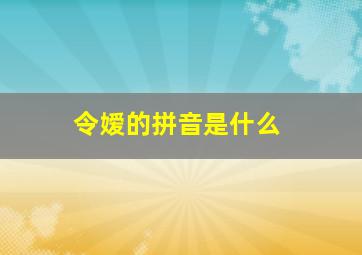 令嫒的拼音是什么